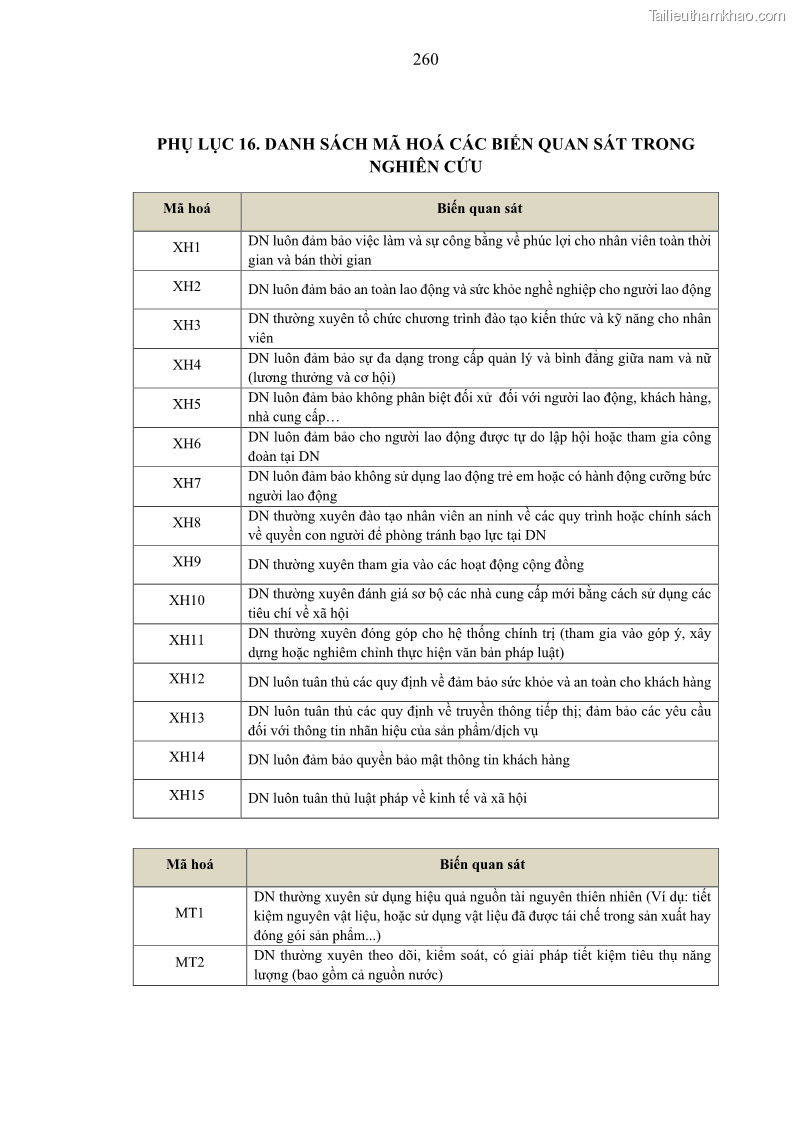 Tailieuthamkhao.com

260

PHỤ LỤC 16. DANH SÁCH MÃ HOÁ CÁC BIẾN QUAN SÁT TRONG NGHIÊN CỨU

| Mã hoá | Biến quan sát |
|---|---|
| XH1 | DN luôn đảm bảo việc làm và sự công bằng về phúc lợi cho nhân viên toàn thời gian và bán thời gian |
| XH2 | DN luôn đảm bảo an toàn lao động và sức khỏe nghề nghiệp cho người lao động |
| XH3 | DN thường xuyên tổ chức chương trình đào tạo kiến thức và kỹ năng cho nhân viên |
| XH4 | DN luôn đảm bảo sự đa dạng trong cấp quản lý và bình đẳng giữa nam và nữ (lương thưởng và cơ hội) |
| XH5 | DN luôn đảm bảo không phân biệt đối xử đối với người lao động, khách hàng, nhà cung cấp… |
| XH6 | DN luôn đảm bảo cho người lao động được tự do lập hội hoặc tham gia công đoàn tại DN |
| XH7 | DN luôn đảm bảo không sử dụng lao động trẻ em hoặc có hành động cưỡng bức người lao động |
| XH8 | DN thường xuyên đào tạo nhân viên an ninh về các quy trình hoặc chính sách về quyền con người để phòng tránh bạo lực tại DN |
| XH9 | DN thường xuyên tham gia vào các hoạt động cộng đồng |
| XH10 | DN thường xuyên đánh giá sơ bộ các nhà cung cấp mới bằng cách sử dụng các tiêu chí về xã hội |
| XH11 | DN thường xuyên đóng góp cho hệ thống chính trị (tham gia vào góp ý, xây dựng hoặc nghiêm chỉnh thực hiện văn bản pháp luật) |
| XH12 | DN luôn tuân thủ các quy định về đảm bảo sức khỏe và an toàn cho khách hàng |
| XH13 | DN luôn tuân thủ các quy định về truyền thông tiếp thị; đảm bảo các yêu cầu đối với thông tin nhãn hiệu của sản phẩm/dịch vụ |
| XH14 | DN luôn đảm bảo quyền bảo mật thông tin khách hàng |
| XH15 | DN luôn tuân thủ luật pháp về kinh tế và xã hội |

| Mã hoá | Biến quan sát |
|---|---|
| MT1 | DN thường xuyên sử dụng hiệu quả nguồn tài nguyên thiên nhiên (Ví dụ: tiết kiệm nguyên vật liệu, hoặc sử dụng vật liệu đã được tái chế trong sản xuất hay đóng gói sản phẩm...) |
| MT2 | DN thường xuyên theo dõi, kiểm soát, có giải pháp tiết kiệm tiêu thụ năng lượng (bao gồm cả nguồn nước) |